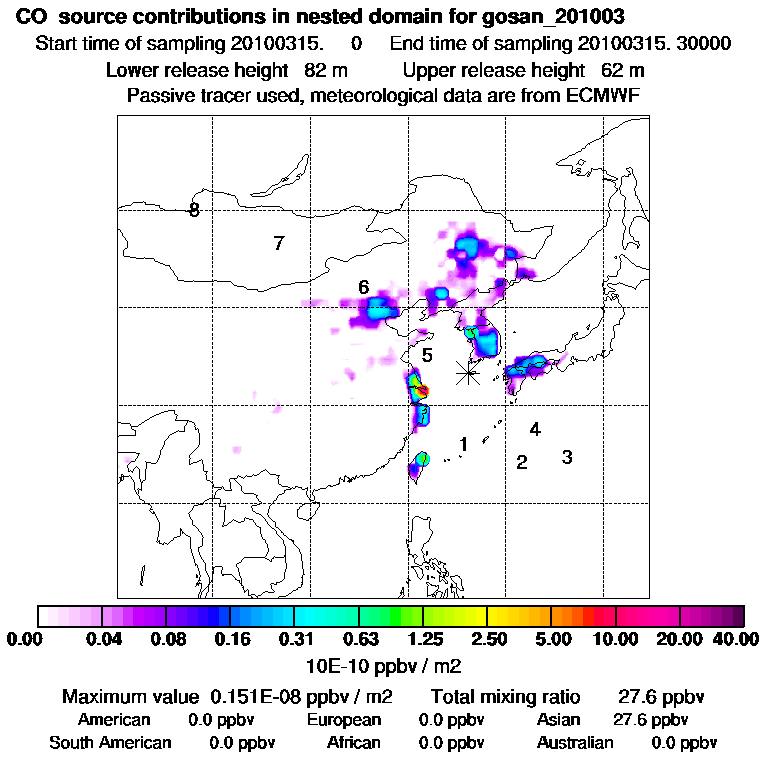 CO source contributions in nested domain for gosan_201003

Start time of sampling 20100315. 0 End time of sampling 20100315. 30000

Lower release height 82 m Upper release height 62 m

Passive tracer used, meteorological data are from ECMWF

8

7

6

5

1

4

2

3

0.00 0.04 0.08 0.16 0.31 0.63 1.25 2.50 5.00 10.00 20.00 40.00

10E-10 ppbv / m2

Maximum value 0.151E-08 ppbv / m2 Total mixing ratio 27.6 ppbv

American 0.0 ppbv European 0.0 ppbv Asian 27.6 ppbv

South American 0.0 ppbv African 0.0 ppbv Australian 0.0 ppbv